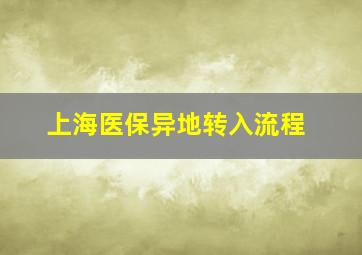 上海医保异地转入流程